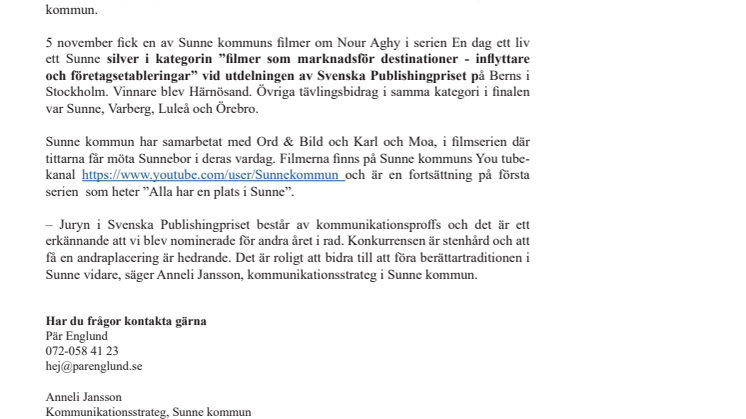 kommun.

5 november fick en av Sunne kommuns filmer om Nour Aghy i serien En dag ett liv ett Sunne silver i kategorin ”filmer som marknadsför destinationer - inflyttare och företagsetableringar” vid utdelningen av Svenska Publishingpriset på Berns i Stockholm. Vinnare blev Härnösand. Övriga tävlingsbidrag i samma kategori i finalen var Sunne, Varberg, Luleå och Örebro.

Sunne kommun har samarbetat med Ord & Bild och Karl och Moa, i filmserien där tittarna får möta Sunnebor i deras vardag. Filmerna finns på Sunne kommuns You tube-kanal https://www.youtube.com/user/Sunnekommun och är en fortsättning på första serien som heter ”Alla har en plats i Sunne”.

– Juryn i Svenska Publishingpriset består av kommunikationsproffs och det är ett erkännande att vi blev nominerade för andra året i rad. Konkurrensen är stenhård och att få en andraplacering är hedrande. Det är roligt att bidra till att föra berättartraditionen i Sunne vidare, säger Anneli Jansson, kommunikationsstrateg i Sunne kommun.

Har du frågor kontakta gärna
Pär Englund
072-058 41 23
hej@parenglund.se

Anneli Jansson
Kommunikationsstrateg, Sunne kommun